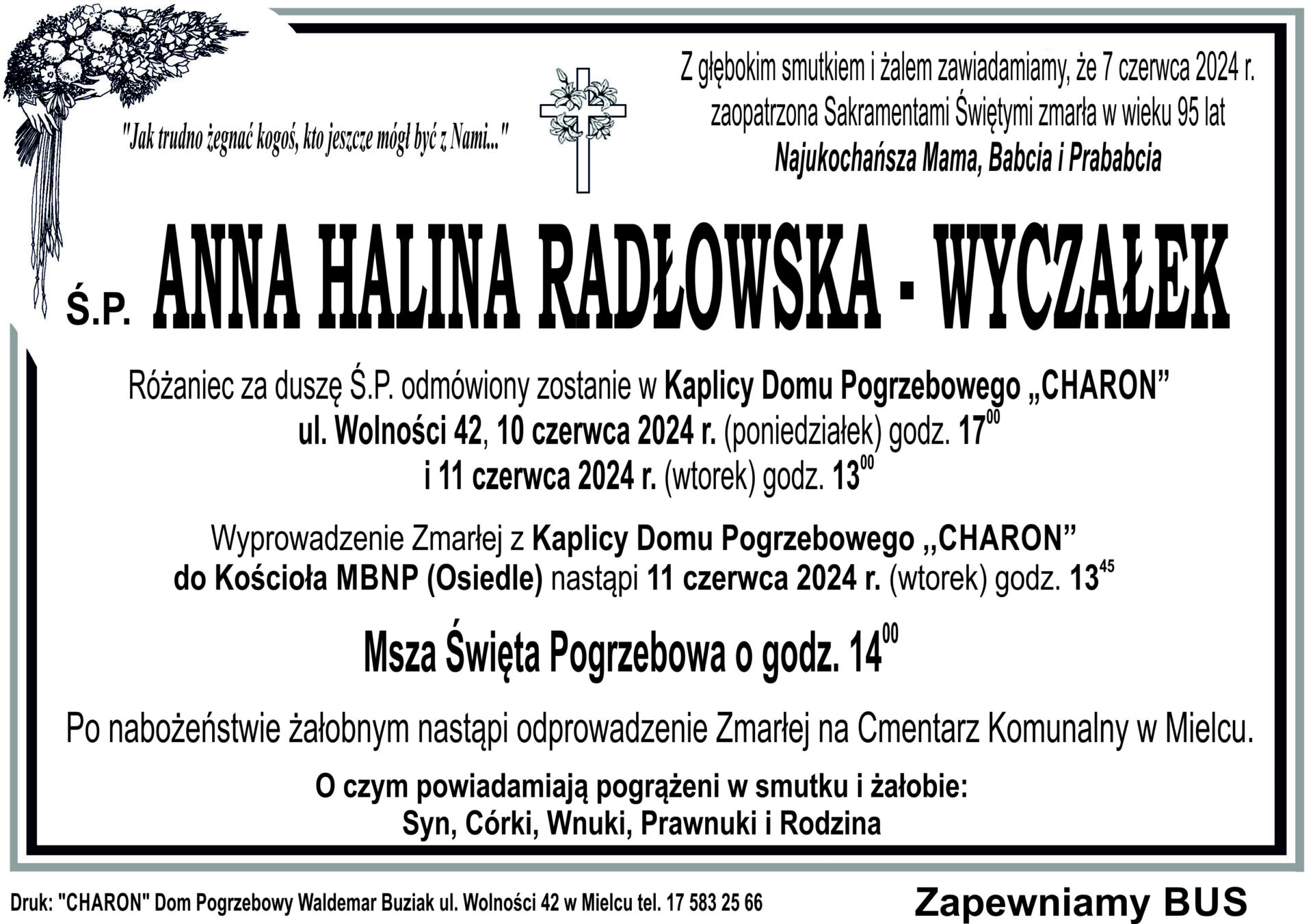 "Jak trudno żegnać kogoś, kto jeszcze mógł być z Nami..."

Z głębokim smutkiem i żalem zawiadamiamy, że 7 czerwca 2024 r. zaopatrzona Sakramentami Świętymi zmarła w wieku 95 lat
Najukochańsza Mama, Babcia i Prababcia

Ś.P. ANNA HALINA RADŁOWSKA - WYCZAŁEK

Różaniec za duszę Ś.P. odmówiony zostanie w Kaplicy Domu Pogrzebowego „CHARON”
ul. Wolności 42, 10 czerwca 2024 r. (poniedziałek) godz. $17^{00}$
i 11 czerwca 2024 r. (wtorek) godz. $13^{00}$

Wyprowadzenie Zmarłej z Kaplicy Domu Pogrzebowego ,,CHARON”
do Kościoła MBNP (Osiedle) nastąpi 11 czerwca 2024 r. (wtorek) godz. $13^{45}$

Msza Święta Pogrzebowa o godz. $14^{00}$

Po nabożeństwie żałobnym nastąpi odprowadzenie Zmarłej na Cmentarz Komunalny w Mielcu.

O czym powiadamiają pogrążeni w smutku i żałobie:
Syn, Córki, Wnuki, Prawnuki i Rodzina

Druk: "CHARON" Dom Pogrzebowy Waldemar Buziak ul. Wolności 42 w Mielcu tel. 17 583 25 66

Zapewniamy BUS